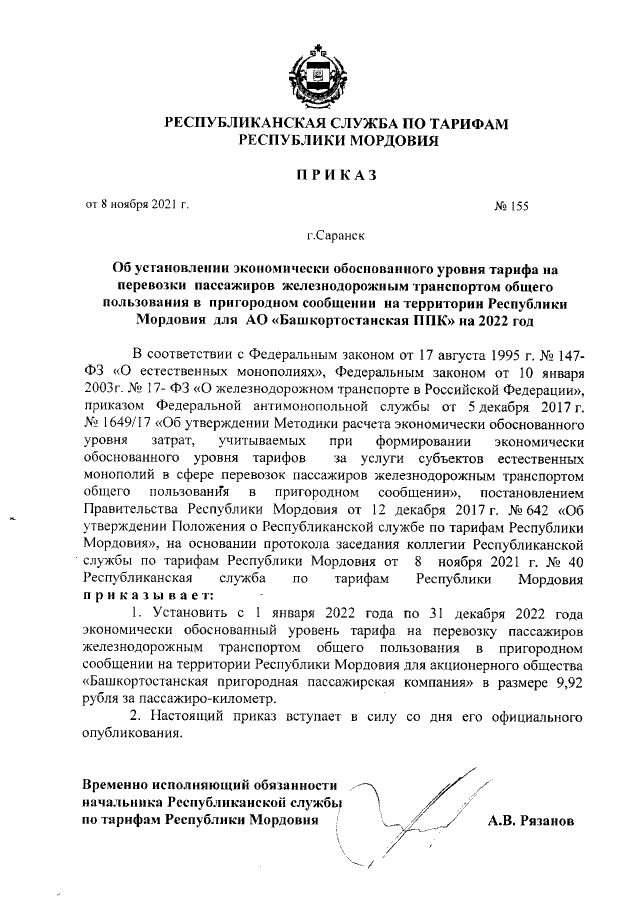 РЕСПУБЛИКАНСКАЯ СЛУЖБА ПО ТАРИФАМ РЕСПУБЛИКИ МОРДОВИЯ

ПРИКАЗ

от 8 ноября 2021 г. № 155

г.Саранск

Об установлении экономически обоснованного уровня тарифа на перевозки пассажиров железнодорожным транспортом общего пользования в пригородном сообщении на территории Республики Мордовия для АО «Башкортостанская ППК» на 2022 год

В соответствии с Федеральным законом от 17 августа 1995 г. № 147-ФЗ «О естественных монополиях», Федеральным законом от 10 января 2003г. № 17- ФЗ «О железнодорожном транспорте в Российской Федерации», приказом Федеральной антимонопольной службы от 5 декабря 2017 г. № 1649/17 «Об утверждении Методики расчета экономически обоснованного уровня затрат, учитываемых при формировании экономически обоснованного уровня тарифов за услуги субъектов естественных монополий в сфере перевозок пассажиров железнодорожным транспортом общего пользования в пригородном сообщении», постановлением Правительства Республики Мордовия от 12 декабря 2017 г. № 642 «Об утверждении Положения о Республиканской службе по тарифам Республики Мордовия», на основании протокола заседания коллегии Республиканской службы по тарифам Республики Мордовия от 8 ноября 2021 г. № 40 Республиканская служба по тарифам Республики Мордовия приказывает:

1. Установить с 1 января 2022 года по 31 декабря 2022 года экономически обоснованный уровень тарифа на перевозку пассажиров железнодорожным транспортом общего пользования в пригородном сообщении на территории Республики Мордовия для акционерного общества «Башкортостанская пригородная пассажирская компания» в размере 9,92 рубля за пассажиро-километр.

2. Настоящий приказ вступает в силу со дня его официального опубликования.

Временно исполняющий обязанности начальника Республиканской службы по тарифам Республики Мордовия А.В. Рязанов